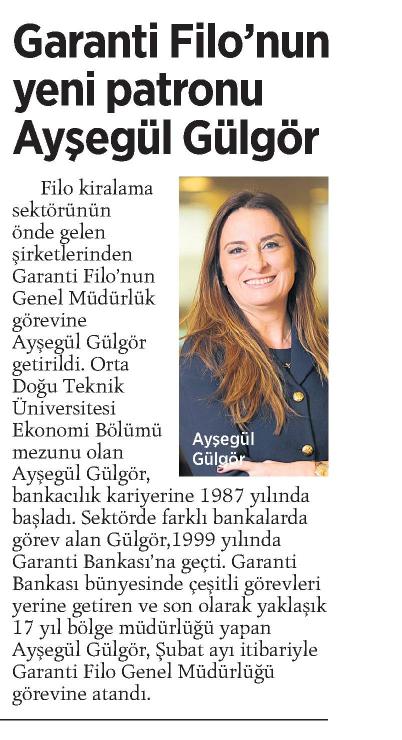 Garanti Filo’nun yeni patronu Ayşegül Gülgör

Filo kiralama sektörünün önde gelen şirketlerinden Garanti Filo’nun Genel Müdürlük görevine Ayşegül Gülgör getirildi. Orta Doğu Teknik Üniversitesi Ekonomi Bölümü mezunu olan Ayşegül Gülgör, bankacılık kariyerine 1987 yılında başladı. Sektörde farklı bankalarda görev alan Gülgör,1999 yılında Garanti Bankası’na geçti. Garanti Bankası bünyesinde çeşitli görevleri yerine getiren ve son olarak yaklaşık 17 yıl bölge müdürlüğü yapan Ayşegül Gülgör, Şubat ayı itibariyle Garanti Filo Genel Müdürlüğü görevine atandı.

Ayşegül Gülgör